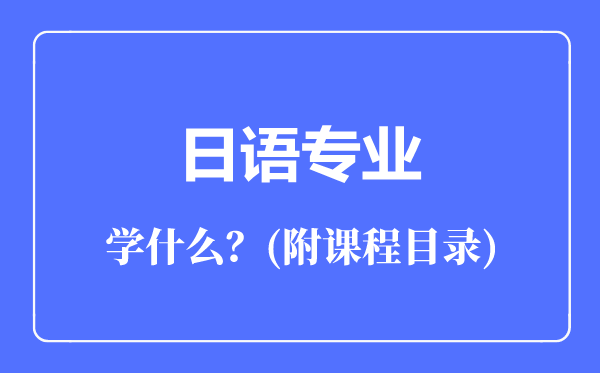 日语专业

学什么？(附课程目录)